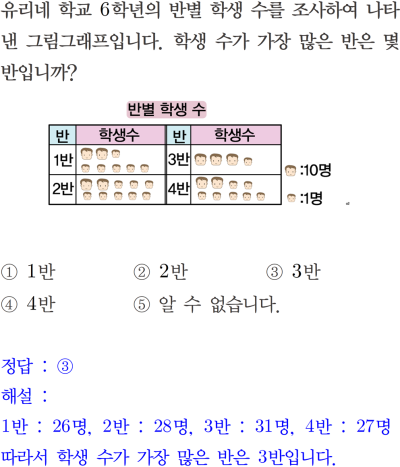 유리네 학교 6학년의 반별 학생 수를 조사하여 나타낸 그림그래프입니다. 학생 수가 가장 많은 반은 몇 반입니까?

반별 학생 수

| 반 | 학생수 | 반 | 학생수 |
|---|---|---|---|
| 1반 | | 3반 | |
| 2반 | | 4반 | |

:10명
:1명

① 1반 ② 2반 ③ 3반
④ 4반 ⑤ 알 수 없습니다.

정답 : ③
해설 :
1반 : 26명, 2반 : 28명, 3반 : 31명, 4반 : 27명
따라서 학생 수가 가장 많은 반은 3반입니다.